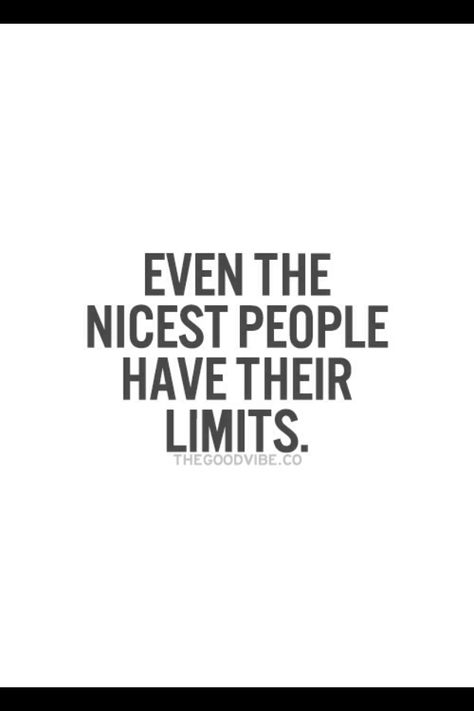 EVEN THE NICEST PEOPLE HAVE THEIR LIMITS.

THEGOODVIBE.CO